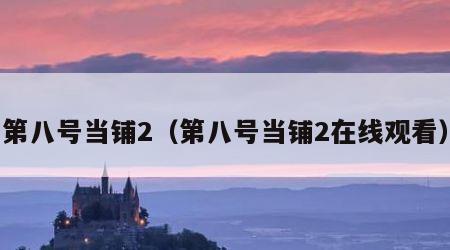 第八号当铺2（第八号当铺2在线观看）